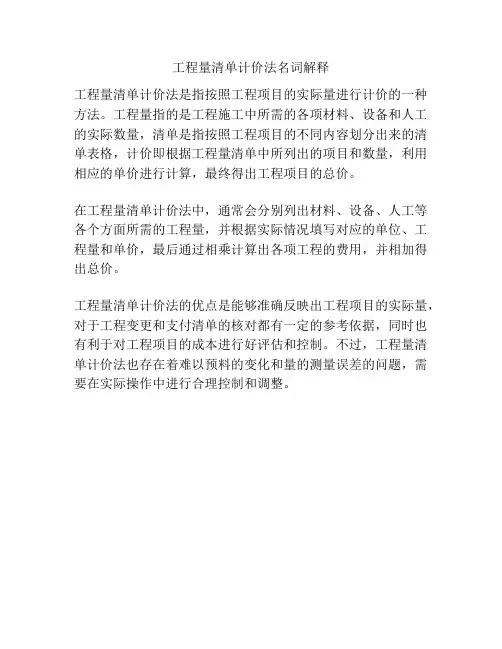 工程量清单计价法名词解释

工程量清单计价法是指按照工程项目的实际量进行计价的一种方法。工程量指的是工程施工中所需的各项材料、设备和人工的实际数量，清单是指按照工程项目的不同内容划分出来的清单表格，计价即根据工程量清单中所列出的项目和数量，利用相应的单价进行计算，最终得出工程项目的总价。

在工程量清单计价法中，通常会分别列出材料、设备、人工等各个方面所需的工程量，并根据实际情况填写对应的单位、工程量和单价，最后通过相乘计算出各项工程的费用，并相加得出总价。

工程量清单计价法的优点是能够准确反映出工程项目的实际量，对于工程变更和支付清单的核对都有一定的参考依据，同时也有利于对工程项目的成本进行好评估和控制。不过，工程量清单计价法也存在着难以预料的变化和量的测量误差的问题，需要在实际操作中进行合理控制和调整。